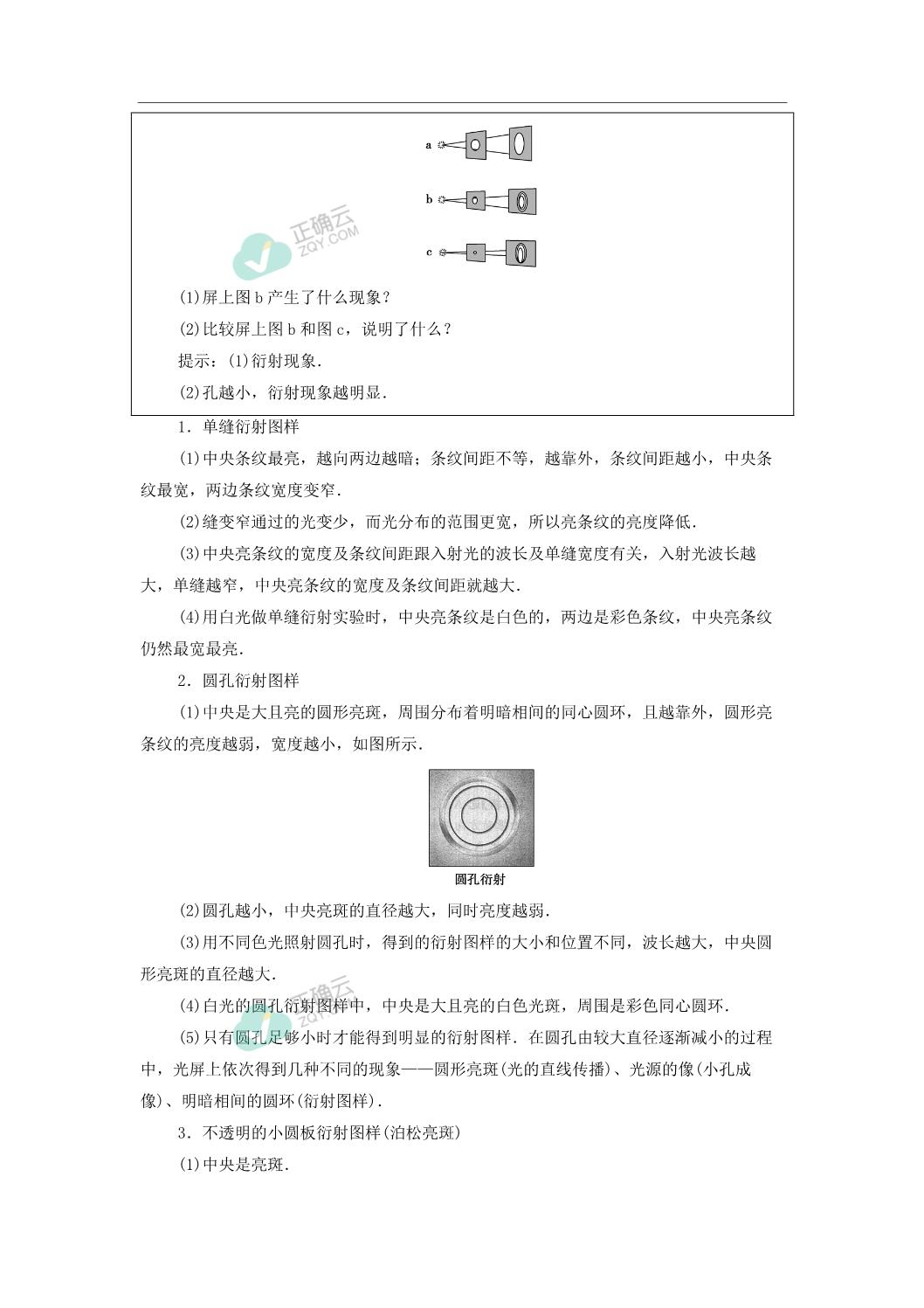 a

b

c

正确云 ZQY.COM

(1)屏上图 b 产生了什么现象？

(2)比较屏上图 b 和图 c，说明了什么？

提示：(1)衍射现象.

(2)孔越小，衍射现象越明显.

1．单缝衍射图样

(1)中央条纹最亮，越向两边越暗；条纹间距不等，越靠外，条纹间距越小，中央条纹最宽，两边条纹宽度变窄.

(2)缝变窄通过的光变少，而光分布的范围更宽，所以亮条纹的亮度降低.

(3)中央亮条纹的宽度及条纹间距跟入射光的波长及单缝宽度有关，入射光波长越大，单缝越窄，中央亮条纹的宽度及条纹间距就越大.

(4)用白光做单缝衍射实验时，中央亮条纹是白色的，两边是彩色条纹，中央亮条纹仍然最宽最亮.

2．圆孔衍射图样

(1)中央是大且亮的圆形亮斑，周围分布着明暗相间的同心圆环，且越靠外，圆形亮条纹的亮度越弱，宽度越小，如图所示.

圆孔衍射

(2)圆孔越小，中央亮斑的直径越大，同时亮度越弱.

(3)用不同色光照射圆孔时，得到的衍射图样的大小和位置不同，波长越大，中央圆形亮斑的直径越大.

(4)白光的圆孔衍射图样中，中央是大且亮的白色光斑，周围是彩色同心圆环.

(5)只有圆孔足够小时才能得到明显的衍射图样．在圆孔由较大直径逐渐减小的过程中，光屏上依次得到几种不同的现象——圆形亮斑(光的直线传播)、光源的像(小孔成像)、明暗相间的圆环(衍射图样).

3．不透明的小圆板衍射图样(泊松亮斑)

(1)中央是亮斑.